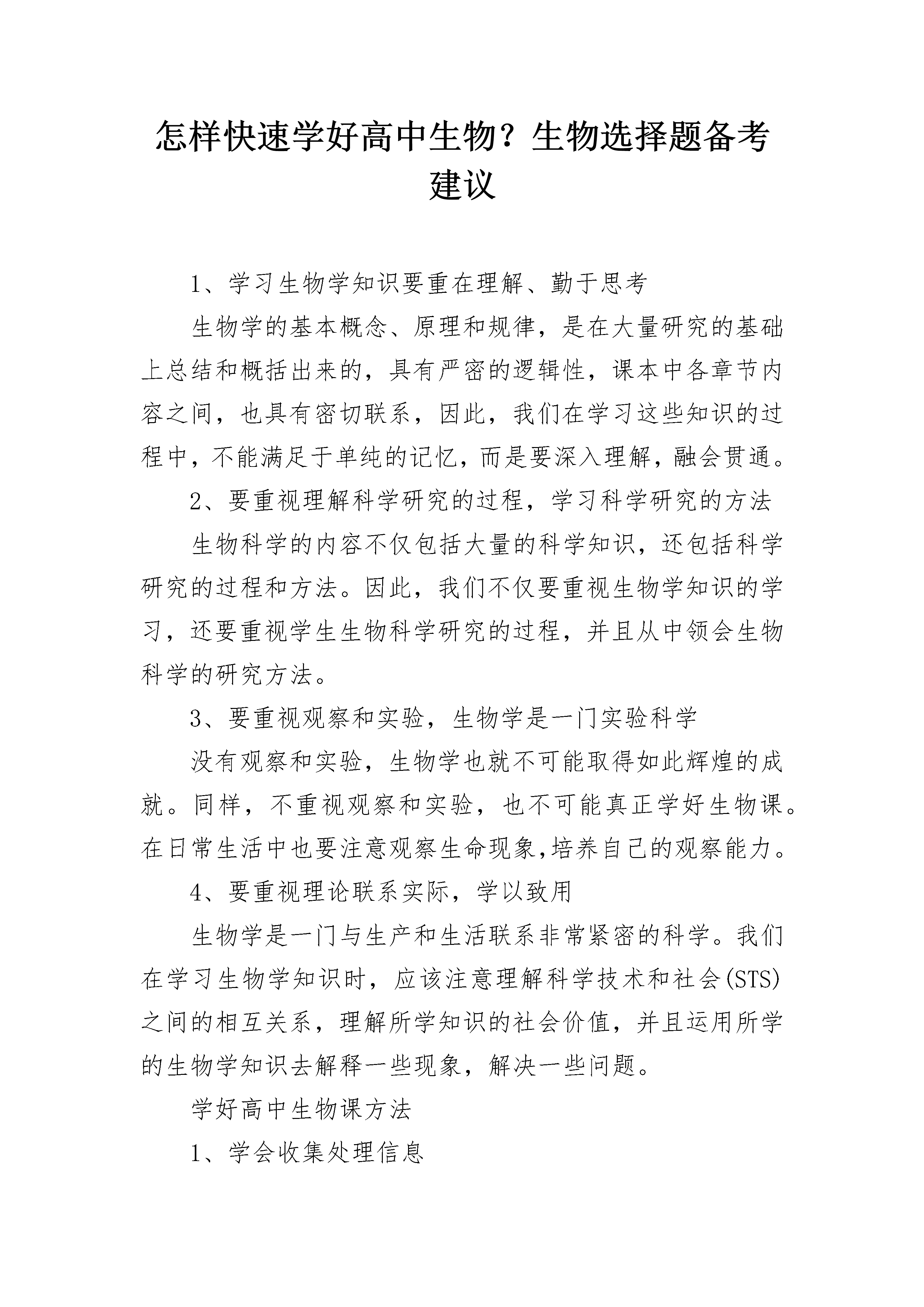 怎样快速学好高中生物？生物选择题备考建议

1、学习生物学知识要重在理解、勤于思考

生物学的基本概念、原理和规律，是在大量研究的基础上总结和概括出来的，具有严密的逻辑性，课本中各章节内容之间，也具有密切联系，因此，我们在学习这些知识的过程中，不能满足于单纯的记忆，而是要深入理解，融会贯通。

2、要重视理解科学研究的过程，学习科学研究的方法

生物科学的内容不仅包括大量的科学知识，还包括科学研究的过程和方法。因此，我们不仅要重视生物学知识的学习，还要重视学生生物科学研究的过程，并且从中领会生物科学的研究方法。

3、要重视观察和实验，生物学是一门实验科学

没有观察和实验，生物学也就不可能取得如此辉煌的成就。同样，不重视观察和实验，也不可能真正学好生物课。在日常生活中也要注意观察生命现象,培养自己的观察能力。

4、要重视理论联系实际，学以致用

生物学是一门与生产和生活联系非常紧密的科学。我们在学习生物学知识时，应该注意理解科学技术和社会(STS)之间的相互关系，理解所学知识的社会价值，并且运用所学的生物学知识去解释一些现象，解决一些问题。

学好高中生物课方法

1、学会收集处理信息